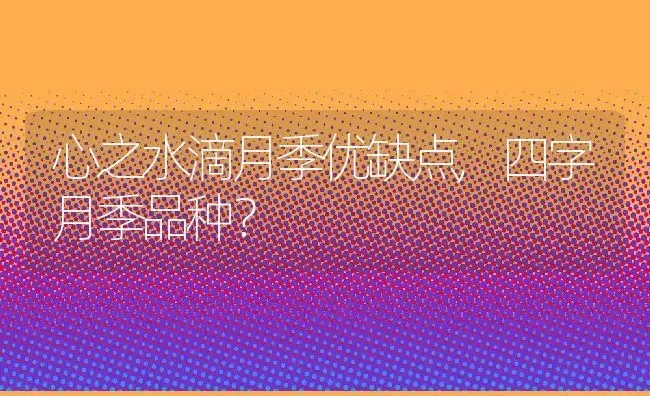 心之水滴月季优缺点，四字月季品种？